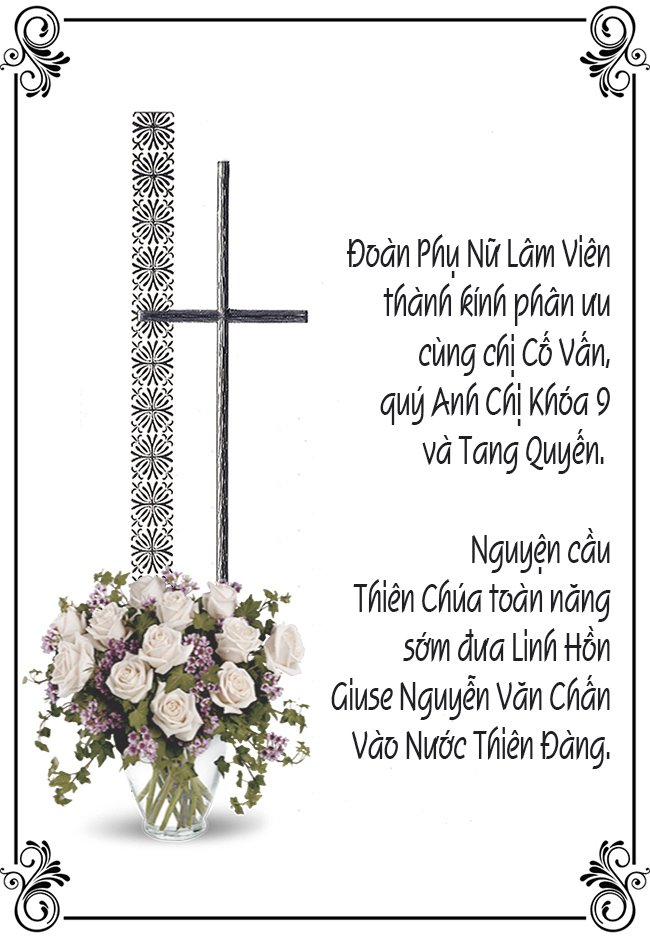 Đoàn Phụ Nữ Lâm Viên
thành kính phân ưu
cùng chị Cố Vấn,
quý Anh Chị Khóa 9
và Tang Quyến.

Nguyện cầu
Thiên Chúa toàn năng
sớm đưa Linh Hồn
Giuse Nguyễn Văn Chấn
Vào Nước Thiên Đàng.